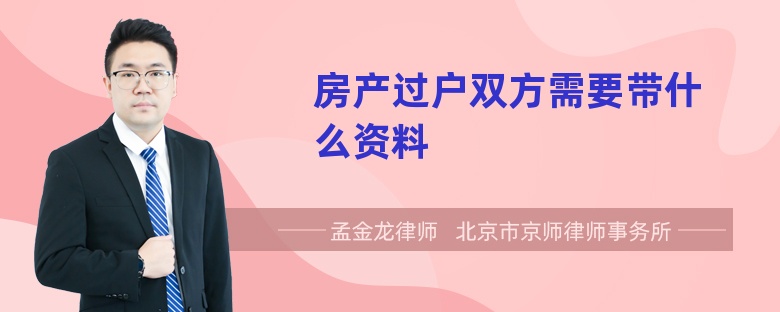 房产过户双方需要带什么资料

—— 孟金龙律师 北京市京师律师事务所 ——